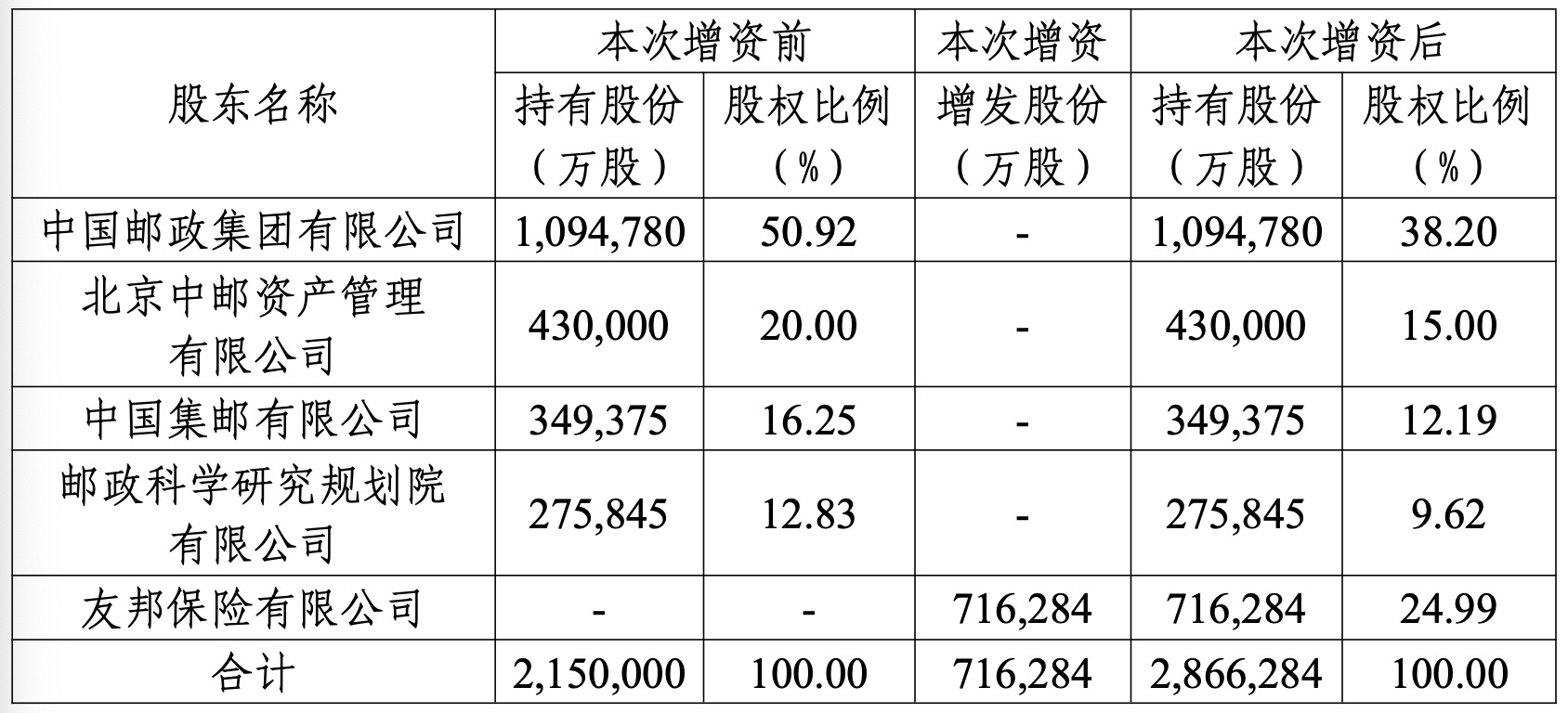 | 股东名称 | 本次增资前 | | 本次增资 | 本次增资后 | |
|---|---|---|---|---|---|
| | 持有股份（万股） | 股权比例（%） | 增发股份（万股） | 持有股份（万股） | 股权比例（%） |
| 中国邮政集团有限公司 | 1,094,780 | 50.92 | - | 1,094,780 | 38.20 |
| 北京中邮资产管理有限公司 | 430,000 | 20.00 | - | 430,000 | 15.00 |
| 中国集邮有限公司 | 349,375 | 16.25 | - | 349,375 | 12.19 |
| 邮政科学研究规划院有限公司 | 275,845 | 12.83 | - | 275,845 | 9.62 |
| 友邦保险有限公司 | - | - | 716,284 | 716,284 | 24.99 |
| 合计 | 2,150,000 | 100.00 | 716,284 | 2,866,284 | 100.00 |